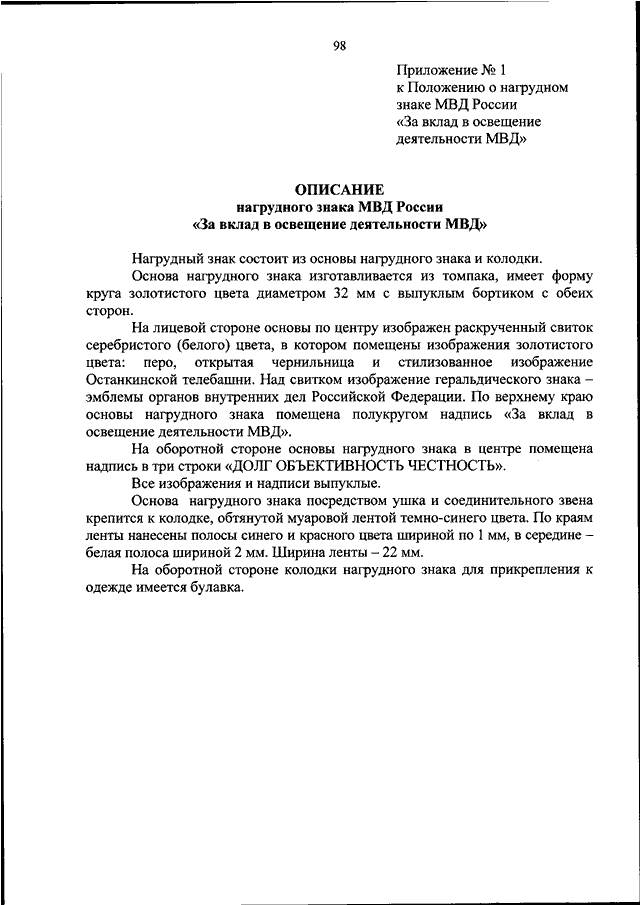 98

Приложение № 1
к Положению о нагрудном знаке МВД России
«За вклад в освещение деятельности МВД»

ОПИСАНИЕ
нагрудного знака МВД России
«За вклад в освещение деятельности МВД»

Нагрудный знак состоит из основы нагрудного знака и колодки.

Основа нагрудного знака изготавливается из томпака, имеет форму круга золотистого цвета диаметром 32 мм с выпуклым бортиком с обеих сторон.

На лицевой стороне основы по центру изображен раскрученный свиток серебристого (белого) цвета, в котором помещены изображения золотистого цвета: перо, открытая чернильница и стилизованное изображение Останкинской телебашни. Над свитком изображение геральдического знака – эмблемы органов внутренних дел Российской Федерации. По верхнему краю основы нагрудного знака помещена полукругом надпись «За вклад в освещение деятельности МВД».

На оборотной стороне основы нагрудного знака в центре помещена надпись в три строки «ДОЛГ ОБЪЕКТИВНОСТЬ ЧЕСТНОСТЬ».

Все изображения и надписи выпуклые.

Основа нагрудного знака посредством ушка и соединительного звена крепится к колодке, обтянутой муаровой лентой темно-синего цвета. По краям ленты нанесены полосы синего и красного цвета шириной по 1 мм, в середине – белая полоса шириной 2 мм. Ширина ленты – 22 мм.

На оборотной стороне колодки нагрудного знака для прикрепления к одежде имеется булавка.